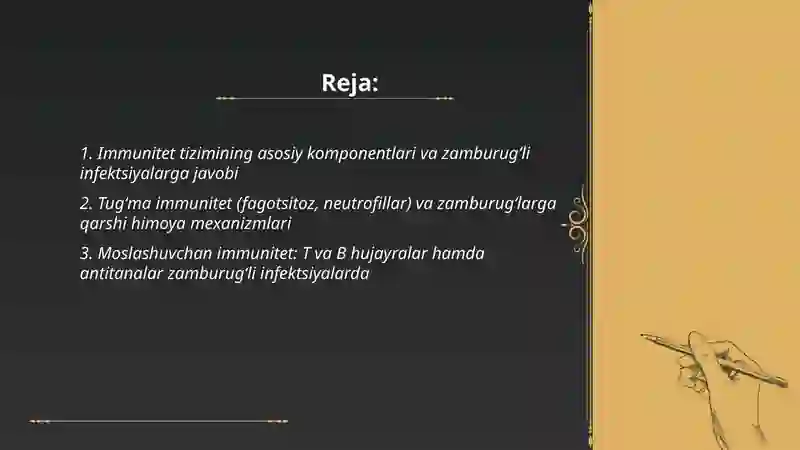 Reja:

1. Immunitet tizimining asosiy komponentlari va zamburug‘li infektsiyalarga javobi

2. Tug‘ma immunitet (fagotsitoz, neutrofillar) va zamburug‘larga qarshi himoya mexanizmlari

3. Moslashuvchan immunitet: T va B hujayralar hamda antitanalar zamburug‘li infektsiyalarda